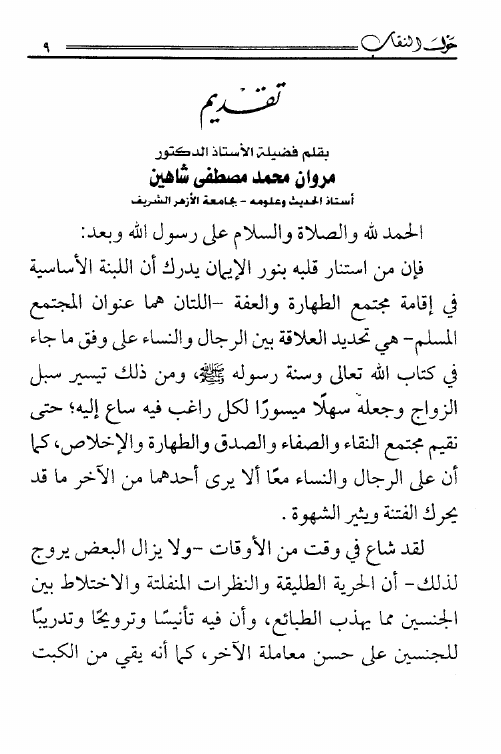 حول النقاب ٩

تقديم

بقلم فضيلة الأستاذ الدكتور
مروان محمد مصطفى شاهين
أستاذ الحديث وعلومه - بجامعة الأزهر الشريف

الحمد لله والصلاة والسلام على رسول الله وبعد:

فإن من استنار قلبه بنور الإيمان يدرك أن اللبنة الأساسية في إقامة مجتمع الطهارة والعفة -اللتان هما عنوان المجتمع المسلم- هي تحديد العلاقة بين الرجال والنساء على وفق ما جاء في كتاب الله تعالى وسنة رسوله ﷺ، ومن ذلك تيسير سبل الزواج وجعله سهلًا ميسورًا لكل راغب فيه ساع إليه؛ حتى نقيم مجتمع النقاء والصفاء والصدق والطهارة والإخلاص، كما أن على الرجال والنساء معًا ألا يرى أحدهما من الآخر ما قد يحرك الفتنة ويثير الشهوة.

لقد شاع في وقت من الأوقات -ولا يزال البعض يروج لذلك- أن الحرية الطليقة والنظرات المنفلتة والاختلاط بين الجنسين مما يهذب الطبائع، وأن فيه تأنيسًا وترويحًا وتدريبًا للجنسين على حسن معاملة الآخر، كما أنه يقي من الكبت